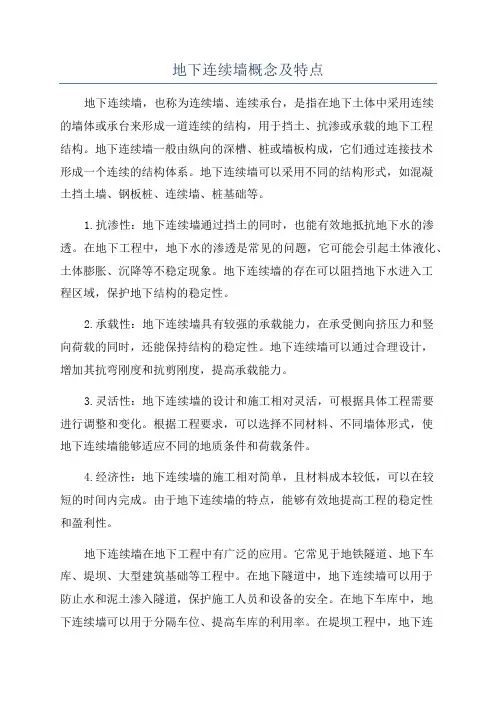 地下连续墙概念及特点

地下连续墙，也称为连续墙、连续承台，是指在地下土体中采用连续的墙体或承台来形成一道连续的结构，用于挡土、抗渗或承载的地下工程结构。地下连续墙一般由纵向的深槽、桩或墙板构成，它们通过连接技术形成一个连续的结构体系。地下连续墙可以采用不同的结构形式，如混凝土挡土墙、钢板桩、连续墙、桩基础等。

1.抗渗性：地下连续墙通过挡土的同时，也能有效地抵抗地下水的渗透。在地下工程中，地下水的渗透是常见的问题，它可能会引起土体液化、土体膨胀、沉降等不稳定现象。地下连续墙的存在可以阻挡地下水进入工程区域，保护地下结构的稳定性。

2.承载性：地下连续墙具有较强的承载能力，在承受侧向挤压力和竖向荷载的同时，还能保持结构的稳定性。地下连续墙可以通过合理设计，增加其抗弯刚度和抗剪刚度，提高承载能力。

3.灵活性：地下连续墙的设计和施工相对灵活，可根据具体工程需要进行调整和变化。根据工程要求，可以选择不同材料、不同墙体形式，使地下连续墙能够适应不同的地质条件和荷载条件。

4.经济性：地下连续墙的施工相对简单，且材料成本较低，可以在较短的时间内完成。由于地下连续墙的特点，能够有效地提高工程的稳定性和盈利性。

地下连续墙在地下工程中有广泛的应用。它常见于地铁隧道、地下车库、堤坝、大型建筑基础等工程中。在地下隧道中，地下连续墙可以用于防止水和泥土渗入隧道，保护施工人员和设备的安全。在地下车库中，地下连续墙可以用于分隔车位、提高车库的利用率。在堤坝工程中，地下连